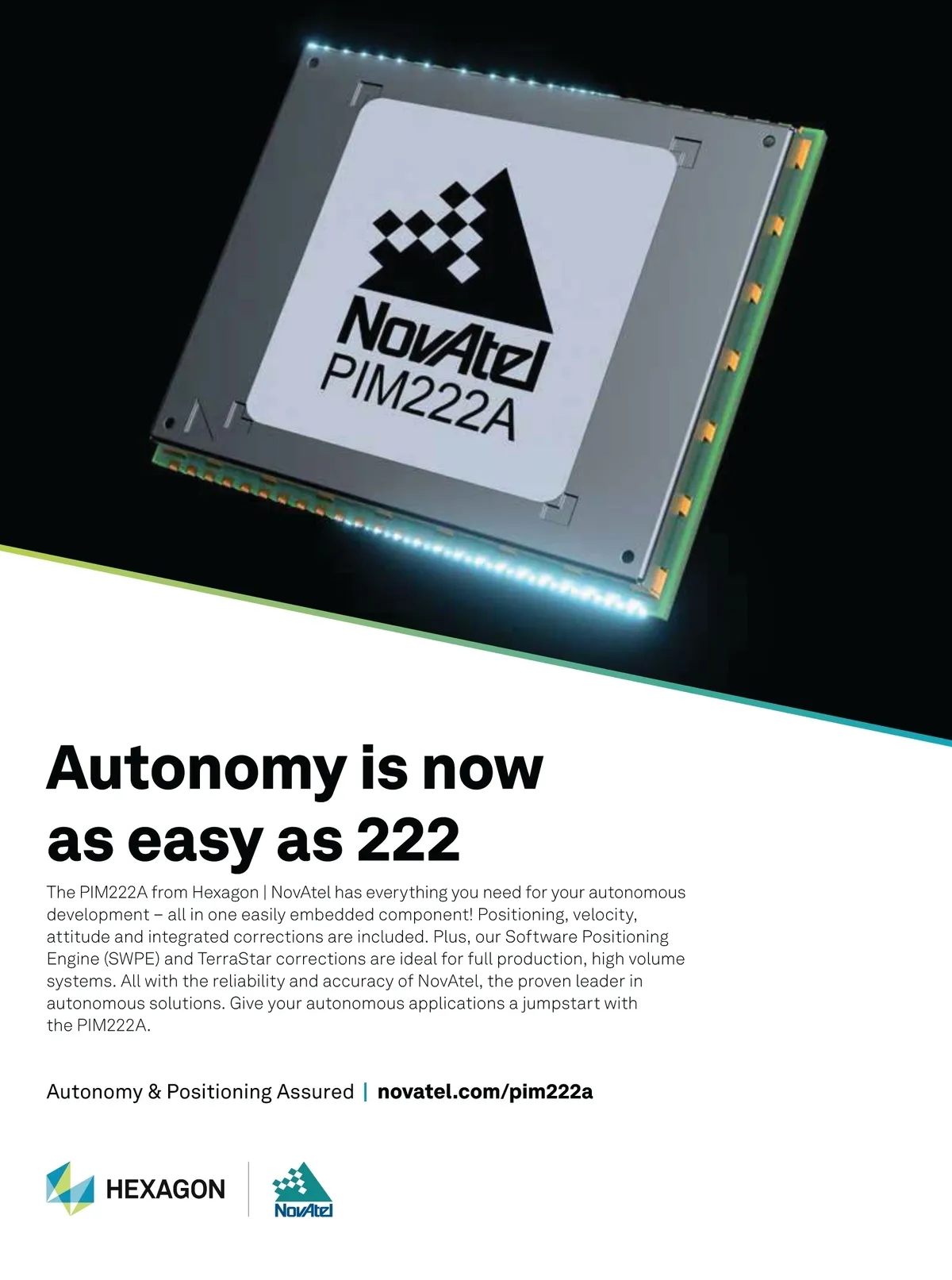 NovAtel
PIM222A

Autonomy is now as easy as 222

The PIM222A from Hexagon | NovAtel has everything you need for your autonomous development – all in one easily embedded component! Positioning, velocity, attitude and integrated corrections are included. Plus, our Software Positioning Engine (SWPE) and TerraStar corrections are ideal for full production, high volume systems. All with the reliability and accuracy of NovAtel, the proven leader in autonomous solutions. Give your autonomous applications a jumpstart with the PIM222A.

Autonomy & Positioning Assured | novatel.com/pim222a

HEXAGON

NovAtel